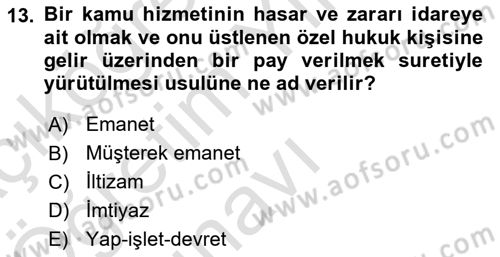 13. Bir kamu hizmetinin hasar ve zararı idareye ait olmak ve onu üstlenen özel hukuk kişisine gelir üzerinden bir pay verilmek suretiyle yürütülmesi usulüne ne ad verilir?

A) Emanet
B) Müşterek emanet
C) İltizam
D) İmtiyaz
E) Yap-işlet-devret

www.aofsoru.com
www.aofsoru.com
www.aofsoru.com
www.aofsoru.com